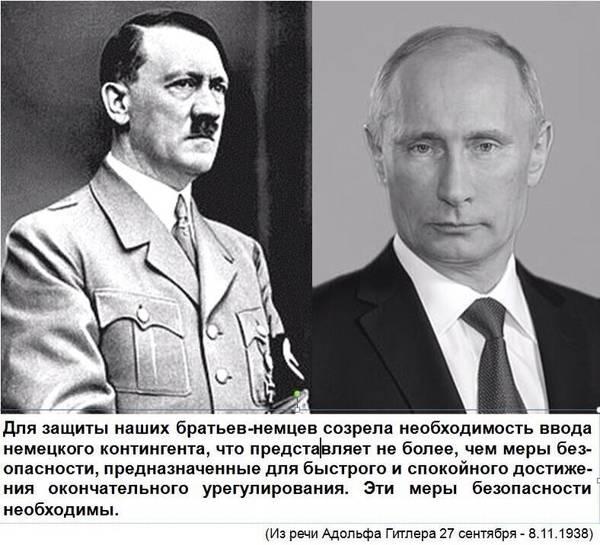 Для защиты наших братьев-немцев созрела необходимость ввода немецкого контингента, что представляет не более, чем меры безопасности, предназначенные для быстрого и спокойного достижения окончательного урегулирования. Эти меры безопасности необходимы.

(Из речи Адольфа Гитлера 27 сентября - 8.11.1938)